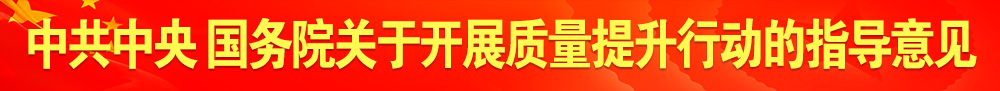 中共中央 国务院关于开展质量提升行动的指导意见